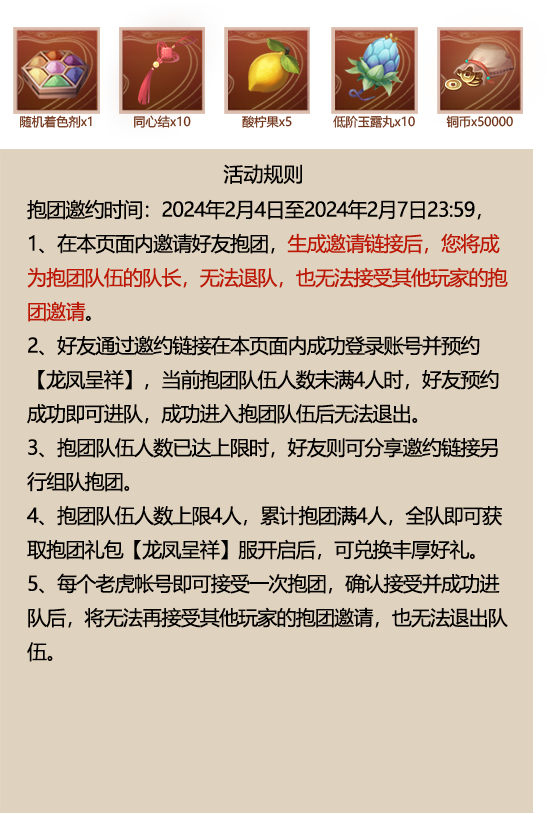 随机着色剂x1 同心结x10 酸柠果x5 低阶玉露丸x10 铜币x50000

活动规则

抱团邀约时间：2024年2月4日至2024年2月7日23:59，

1、在本页面内邀请好友抱团，生成邀请链接后，您将成为抱团队伍的队长，无法退队，也无法接受其他玩家的抱团邀请。

2、好友通过邀约链接在本页面内成功登录账号并预约【龙凤呈祥】，当前抱团队伍人数未满4人时，好友预约成功即可进队，成功进入抱团队伍后无法退出。

3、抱团队伍人数已达上限时，好友则可分享邀约链接另行组队抱团。

4、抱团队伍人数上限4人，累计抱团满4人，全队即可获取抱团礼包【龙凤呈祥】服开启后，可兑换丰厚好礼。

5、每个老虎帐号即可接受一次抱团，确认接受并成功进队后，将无法再接受其他玩家的抱团邀请，也无法退出队伍。